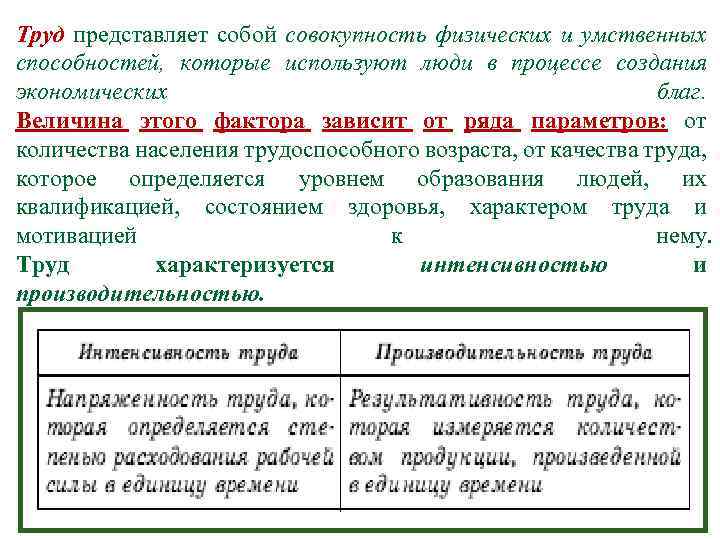 Труд представляет собой совокупность физических и умственных способностей, которые используют люди в процессе создания экономических благ.
Величина этого фактора зависит от ряда параметров: от количества населения трудоспособного возраста, от качества труда, которое определяется уровнем образования людей, их квалификацией, состоянием здоровья, характером труда и мотивацией к нему.
Труд характеризуется интенсивностью и производительностью.

| Интенсивность труда | Производительность труда |
|---|---|
| Напряженность труда, которая определяется степенью расходования рабочей силы в единицу времени | Результативность труда, которая измеряется количеством продукции, произведенной в единицу времени |